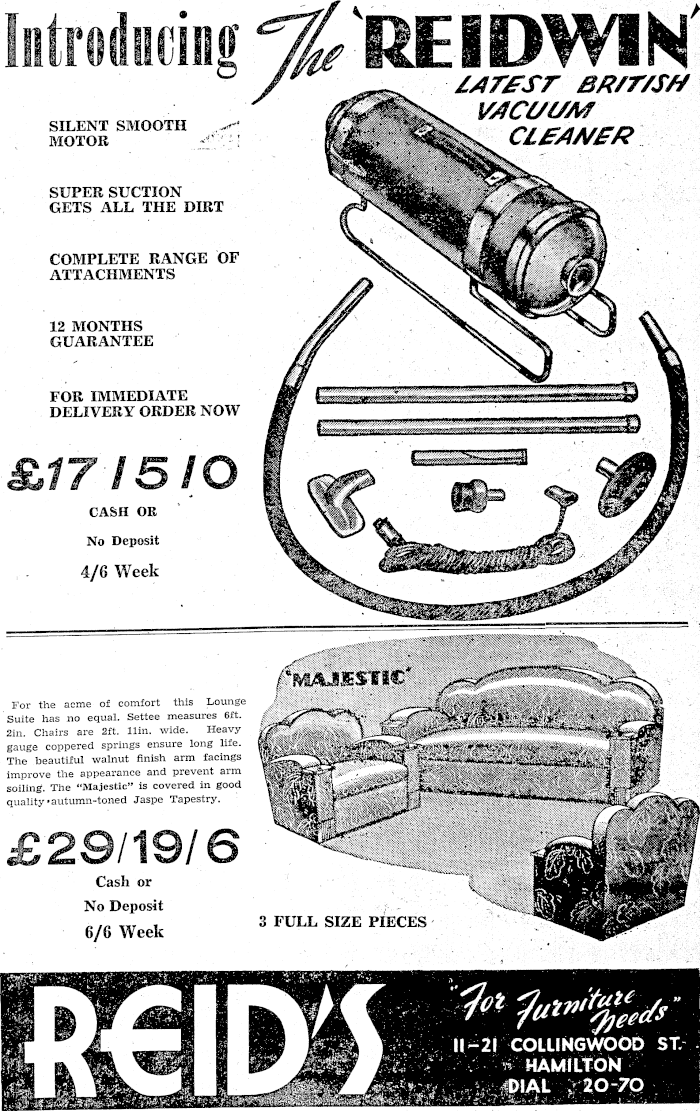 Introducing The 'REIDWIN'

LATEST BRITISH VACUUM CLEANER

SILENT SMOOTH MOTOR

SUPER SUCTION GETS ALL THE DIRT

COMPLETE RANGE OF ATTACHMENTS

12 MONTHS GUARANTEE

FOR IMMEDIATE DELIVERY ORDER NOW

£17/15/0

CASH OR

No Deposit

4/6 Week

'MAJESTIC'

For the acme of comfort this Lounge Suite has no equal. Settee measures 6ft. 2in. Chairs are 2ft. 11in. wide. Heavy gauge coppered springs ensure long life. The beautiful walnut finish arm facings improve the appearance and prevent arm soiling. The "Majestic" is covered in good quality autumn-toned Jaspe Tapestry.

£29/19/6

Cash or

No Deposit

6/6 Week

3 FULL SIZE PIECES

REID'S

"For Furniture Needs"

11-21 COLLINGWOOD ST.

HAMILTON

DIAL 20-70